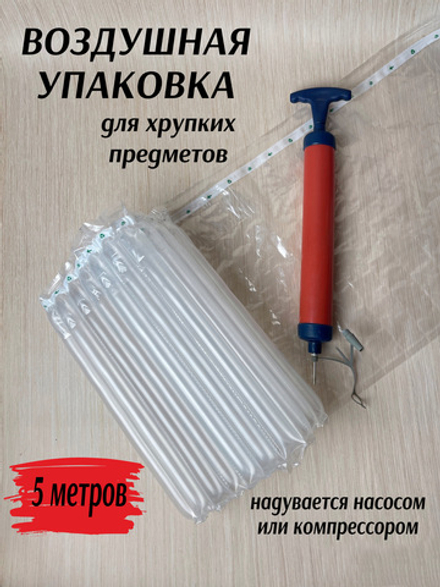 ВОЗДУШНАЯ УПАКОВКА

для хрупких предметов

5 метров

надувается насосом или компрессором